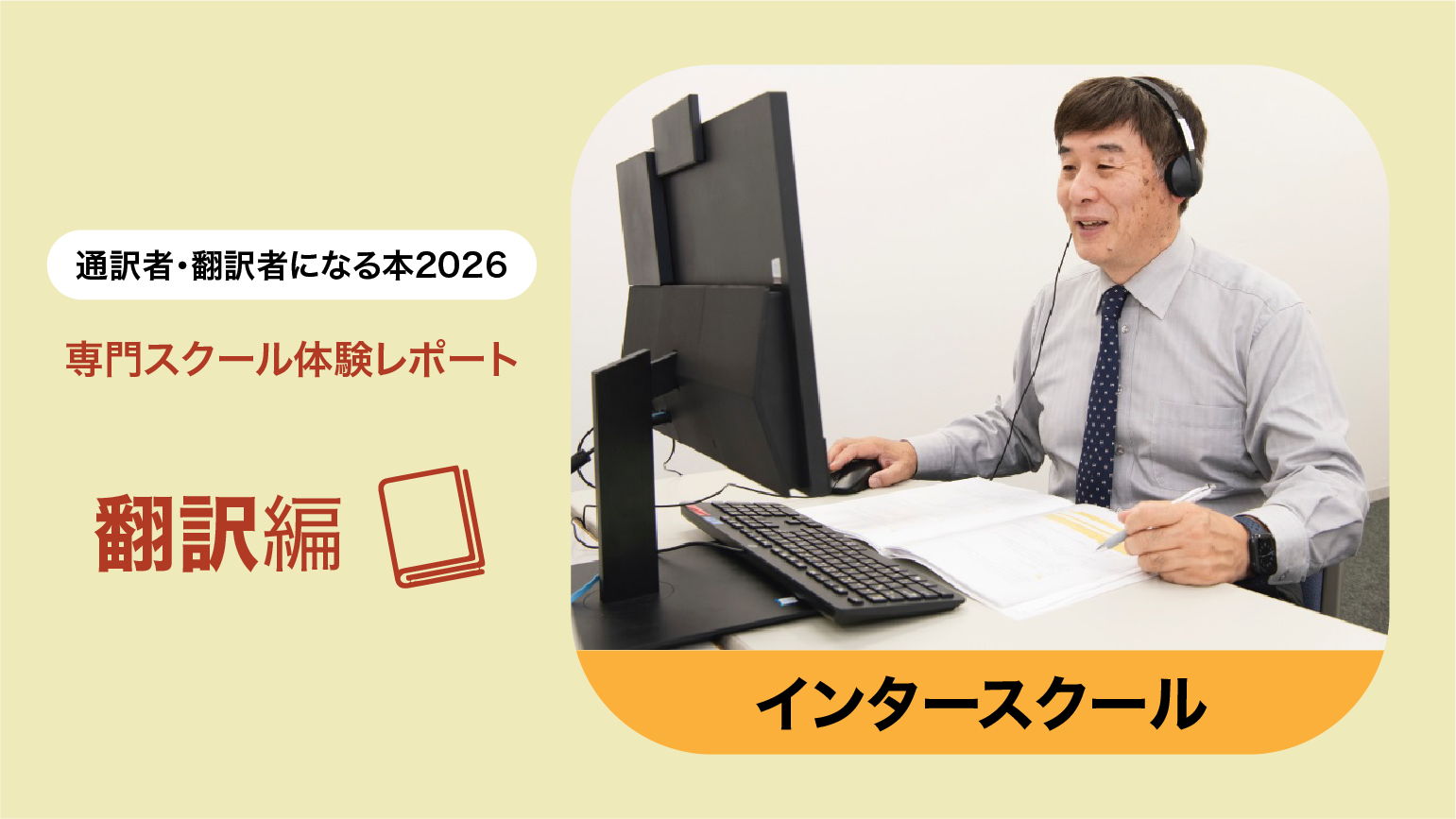 通訳者・翻訳者になる本2026

専門スクール体験レポート

翻訳編

インタースクール